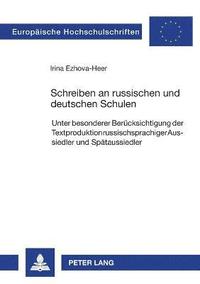 Europäische Hochschulschriften

Irina Ezhova-Heer

Schreiben an russischen und deutschen Schulen

Unter besonderer Berücksichtigung der Textproduktion russischsprachiger Aussiedler und Spätaussiedler

PETER LANG